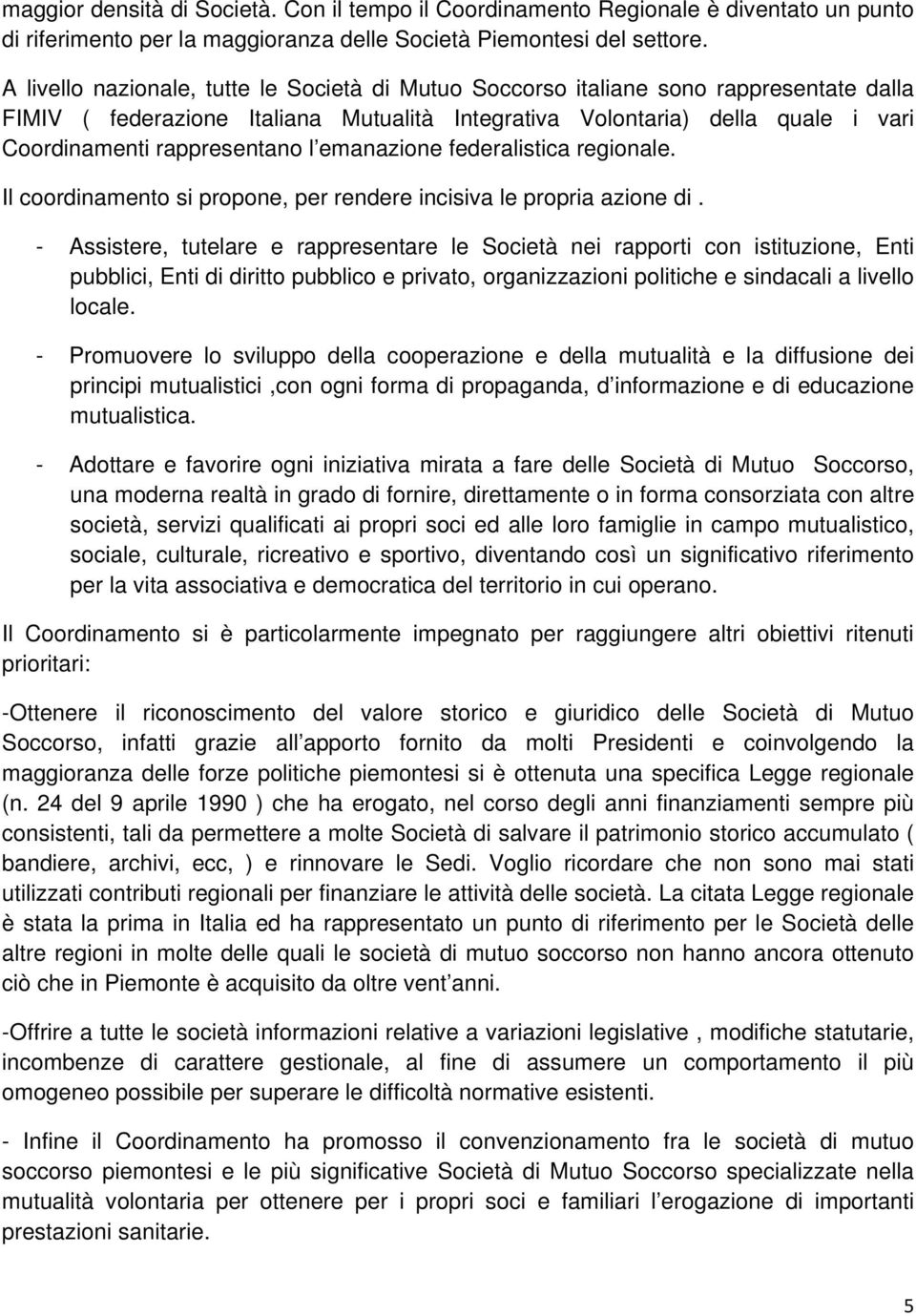 maggior densità di Società. Con il tempo il Coordinamento Regionale è diventato un punto di riferimento per la maggioranza delle Società Piemontesi del settore.

A livello nazionale, tutte le Società di Mutuo Soccorso italiane sono rappresentate dalla FIMIV ( federazione Italiana Mutualità Integrativa Volontaria) della quale i vari Coordinamenti rappresentano l emanazione federalistica regionale.

Il coordinamento si propone, per rendere incisiva le propria azione di .

- Assistere, tutelare e rappresentare le Società nei rapporti con istituzione, Enti pubblici, Enti di diritto pubblico e privato, organizzazioni politiche e sindacali a livello locale.

- Promuovere lo sviluppo della cooperazione e della mutualità e la diffusione dei principi mutualistici ,con ogni forma di propaganda, d informazione e di educazione mutualistica.

- Adottare e favorire ogni iniziativa mirata a fare delle Società di Mutuo Soccorso, una moderna realtà in grado di fornire, direttamente o in forma consorziata con altre società, servizi qualificati ai propri soci ed alle loro famiglie in campo mutualistico, sociale, culturale, ricreativo e sportivo, diventando così un significativo riferimento per la vita associativa e democratica del territorio in cui operano.

Il Coordinamento si è particolarmente impegnato per raggiungere altri obiettivi ritenuti prioritari:

-Ottenere il riconoscimento del valore storico e giuridico delle Società di Mutuo Soccorso, infatti grazie all apporto fornito da molti Presidenti e coinvolgendo la maggioranza delle forze politiche piemontesi si è ottenuta una specifica Legge regionale (n. 24 del 9 aprile 1990 ) che ha erogato, nel corso degli anni finanziamenti sempre più consistenti, tali da permettere a molte Società di salvare il patrimonio storico accumulato ( bandiere, archivi, ecc, ) e rinnovare le Sedi. Voglio ricordare che non sono mai stati utilizzati contributi regionali per finanziare le attività delle società. La citata Legge regionale è stata la prima in Italia ed ha rappresentato un punto di riferimento per le Società delle altre regioni in molte delle quali le società di mutuo soccorso non hanno ancora ottenuto ciò che in Piemonte è acquisito da oltre vent anni.

-Offrire a tutte le società informazioni relative a variazioni legislative , modifiche statutarie, incombenze di carattere gestionale, al fine di assumere un comportamento il più omogeneo possibile per superare le difficoltà normative esistenti.

- Infine il Coordinamento ha promosso il convenzionamento fra le società di mutuo soccorso piemontesi e le più significative Società di Mutuo Soccorso specializzate nella mutualità volontaria per ottenere per i propri soci e familiari l erogazione di importanti prestazioni sanitarie.

5